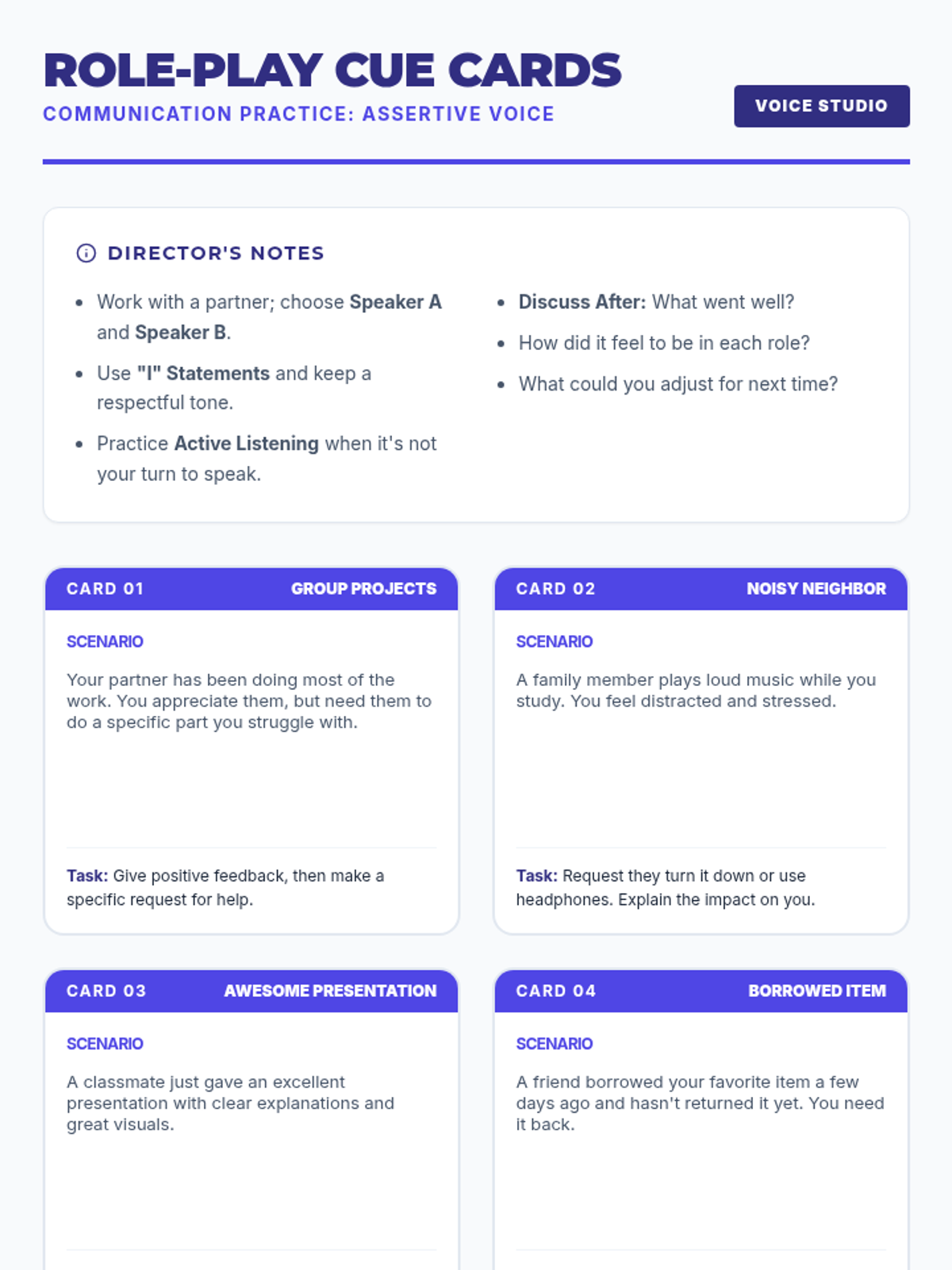 ROLE-PLAY CUE CARDS
COMMUNICATION PRACTICE: ASSERTIVE VOICE

VOICE STUDIO

DIRECTOR'S NOTES

• Work with a partner; choose Speaker A and Speaker B.
• Use "I" Statements and keep a respectful tone.
• Practice Active Listening when it's not your turn to speak.

• Discuss After: What went well?
• How did it feel to be in each role?
• What could you adjust for next time?

CARD 01
GROUP PROJECTS

SCENARIO

Your partner has been doing most of the work. You appreciate them, but need them to do a specific part you struggle with.

Task: Give positive feedback, then make a specific request for help.

CARD 02
NOISY NEIGHBOR

SCENARIO

A family member plays loud music while you study. You feel distracted and stressed.

Task: Request they turn it down or use headphones. Explain the impact on you.

CARD 03
AWESOME PRESENTATION

SCENARIO

A classmate just gave an excellent presentation with clear explanations and great visuals.

CARD 04
BORROWED ITEM

SCENARIO

A friend borrowed your favorite item a few days ago and hasn't returned it yet. You need it back.